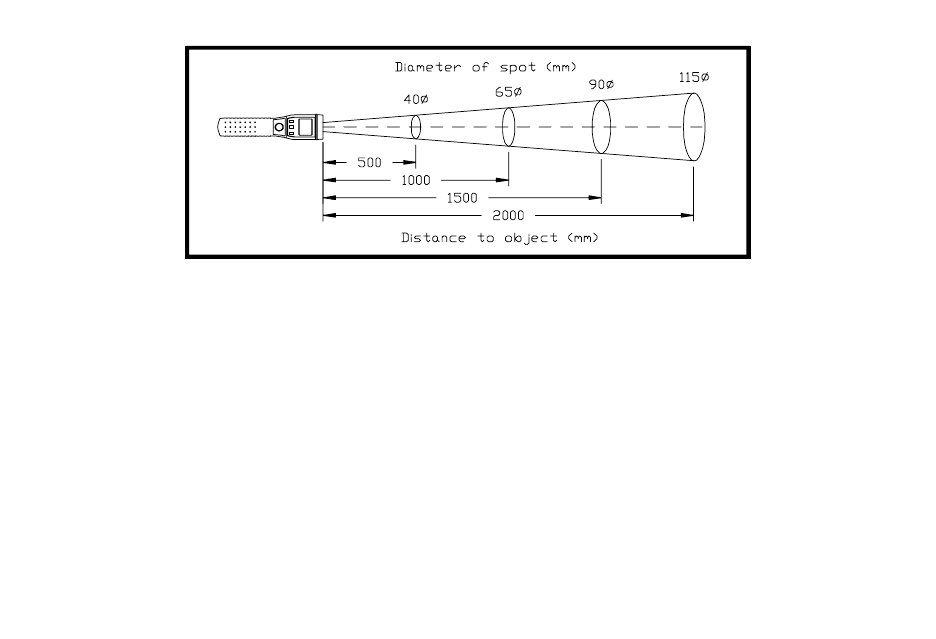 Diameter of spot (mm)

40ø

65ø

90ø

115ø

500

1000

1500

2000

Distance to object (mm)